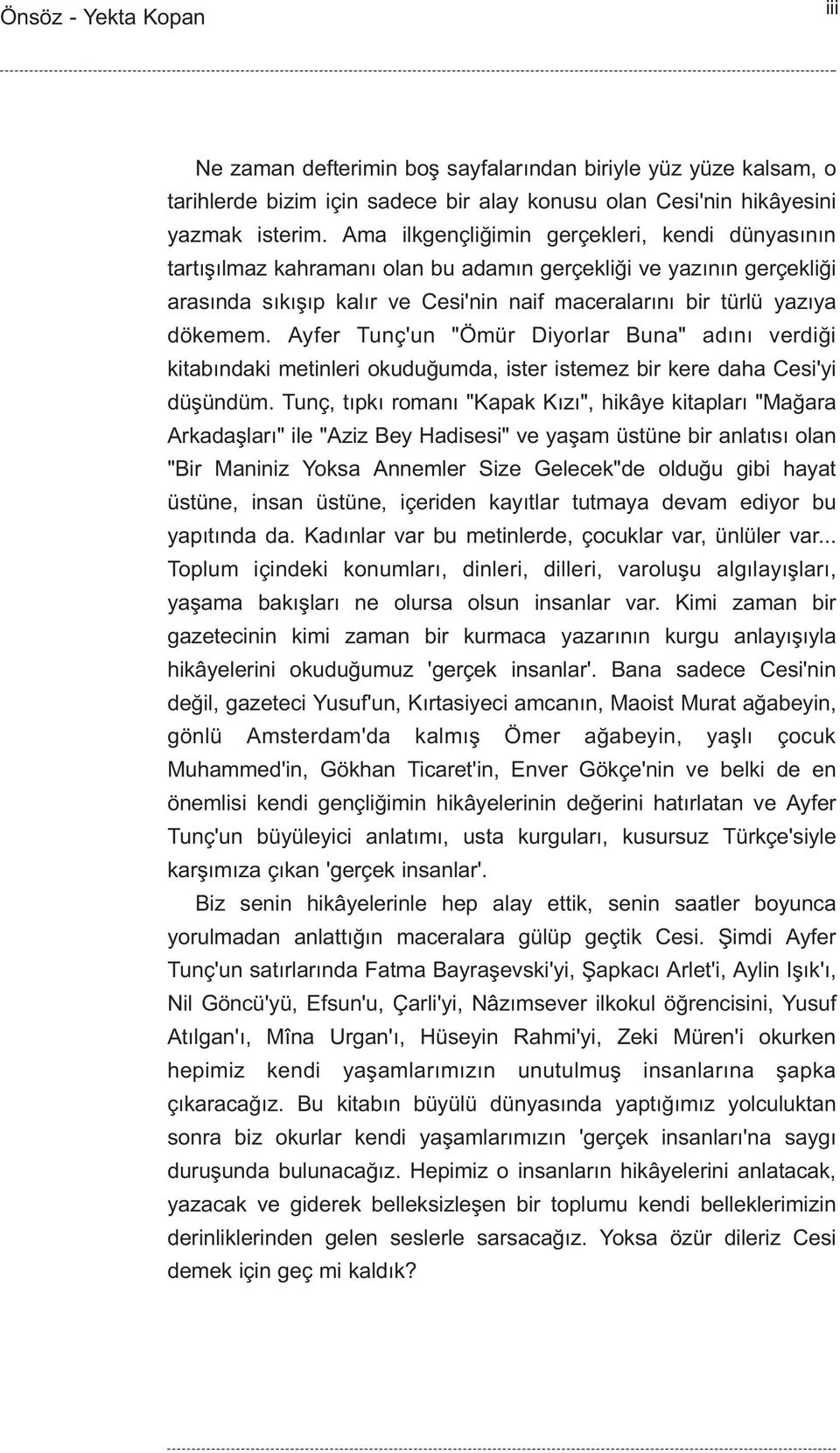 Önsöz - Yekta Kopan

iii

Ne zaman defterimin boş sayfalarından biriyle yüz yüze kalsam, o tarihlerde bizim için sadece bir alay konusu olan Cesi'nin hikâyesini yazmak isterim. Ama ilkgençliğimin gerçekleri, kendi dünyasının tartışılmaz kahramanı olan bu adamın gerçekliği ve yazının gerçekliği arasında sıkışıp kalır ve Cesi'nin naif maceralarını bir türlü yazıya dökemem. Ayfer Tunç'un "Ömür Diyorlar Buna" adını verdiği kitabındaki metinleri okuduğumda, ister istemez bir kere daha Cesi'yi düşündüm. Tunç, tıpkı romanı "Kapak Kızı", hikâye kitapları "Mağara Arkadaşları" ile "Aziz Bey Hadisesi" ve yaşam üstüne bir anlatısı olan "Bir Maniniz Yoksa Annemler Size Gelecek"de olduğu gibi hayat üstüne, insan üstüne, içeriden kayıtlar tutmaya devam ediyor bu yapıtında da. Kadınlar var bu metinlerde, çocuklar var, ünlüler var... Toplum içindeki konumları, dinleri, dilleri, varoluşu algılayışları, yaşama bakışları ne olursa olsun insanlar var. Kimi zaman bir gazetecinin kimi zaman bir kurmaca yazarının kurgu anlayışıyla hikâyelerini okuduğumuz 'gerçek insanlar'. Bana sadece Cesi'nin değil, gazeteci Yusuf'un, Kırtasiyeci amcanın, Maoist Murat ağabeyin, gönlü Amsterdam'da kalmış Ömer ağabeyin, yaşlı çocuk Muhammed'in, Gökhan Ticaret'in, Enver Gökçe'nin ve belki de en önemlisi kendi gençliğimin hikâyelerinin değerini hatırlatan ve Ayfer Tunç'un büyüleyici anlatımı, usta kurguları, kusursuz Türkçe'siyle karşımıza çıkan 'gerçek insanlar'.

Biz senin hikâyelerinle hep alay ettik, senin saatler boyunca yorulmadan anlattığın maceralara gülüp geçtik Cesi. Şimdi Ayfer Tunç'un satırlarında Fatma Bayraşevski'yi, Şapkacı Arlet'i, Aylin Işık'ı, Nil Göncü'yü, Efsun'u, Çarli'yi, Nâzımsever ilkokul öğrencisini, Yusuf Atılgan'ı, Mîna Urgan'ı, Hüseyin Rahmi'yi, Zeki Müren'i okurken hepimiz kendi yaşamlarımızın unutulmuş insanlarına şapka çıkaracağız. Bu kitabın büyülü dünyasında yaptığımız yolculuktan sonra biz okurlar kendi yaşamlarımızın 'gerçek insanları'na saygı duruşunda bulunacağız. Hepimiz o insanların hikâyelerini anlatacak, yazacak ve giderek belleksizleşen bir toplumu kendi belleklerimizin derinliklerinden gelen seslerle sarsacağız. Yoksa özür dileriz Cesi demek için geç mi kaldık?